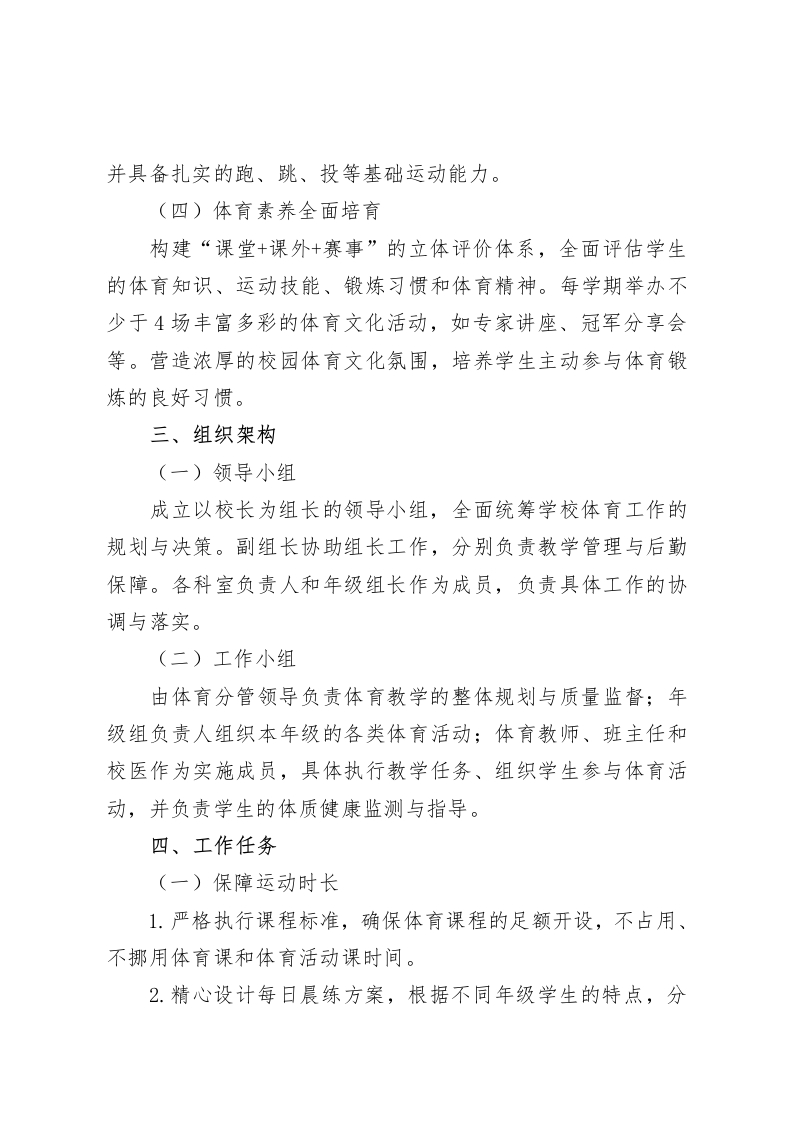 并具备扎实的跑、跳、投等基础运动能力。

（四）体育素养全面培育

构建“课堂+课外+赛事”的立体评价体系，全面评估学生的体育知识、运动技能、锻炼习惯和体育精神。每学期举办不少于4场丰富多彩的体育文化活动，如专家讲座、冠军分享会等。营造浓厚的校园体育文化氛围，培养学生主动参与体育锻炼的良好习惯。

三、组织架构

（一）领导小组

成立以校长为组长的领导小组，全面统筹学校体育工作的规划与决策。副组长协助组长工作，分别负责教学管理与后勤保障。各科室负责人和年级组长作为成员，负责具体工作的协调与落实。

（二）工作小组

由体育分管领导负责体育教学的整体规划与质量监督；年级组负责人组织本年级的各类体育活动；体育教师、班主任和校医作为实施成员，具体执行教学任务、组织学生参与体育活动，并负责学生的体质健康监测与指导。

四、工作任务

（一）保障运动时长

1.严格执行课程标准，确保体育课程的足额开设，不占用、不挪用体育课和体育活动课时间。

2.精心设计每日晨练方案，根据不同年级学生的特点，分